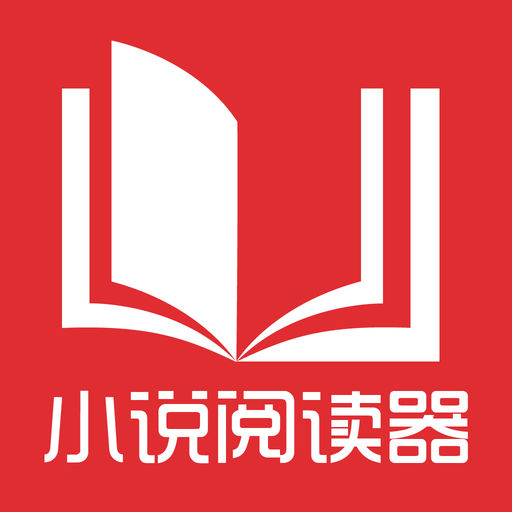 小说阅读器